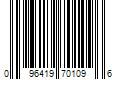 0 96419 70109 6